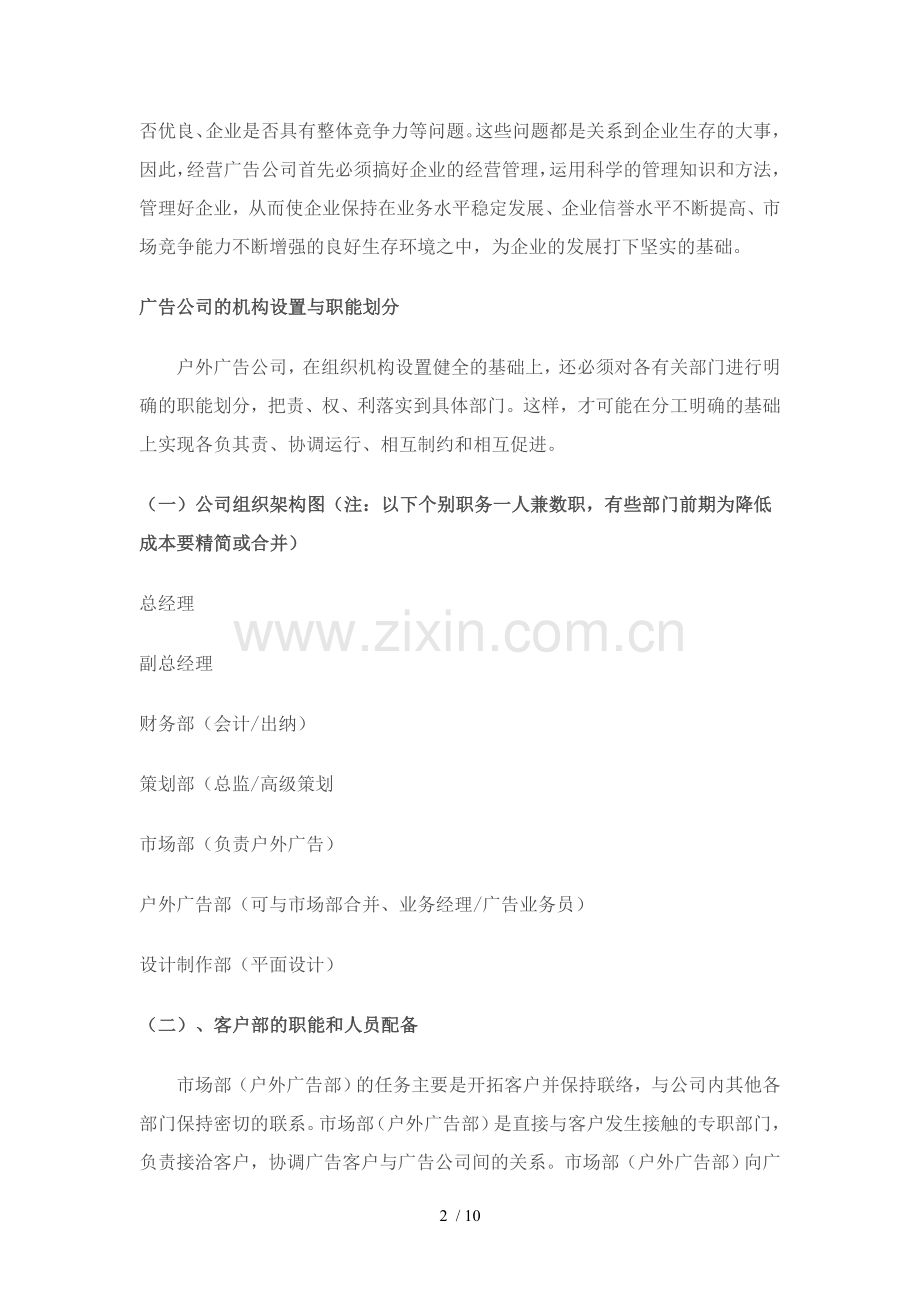 否优良、企业是否具有整体竞争力等问题。这些问题都是关系到企业生存的大事，因此，经营广告公司首先必须搞好企业的经营管理，运用科学的管理知识和方法，管理好企业，从而使企业保持在业务水平稳定发展、企业信誉水平不断提高、市场竞争能力不断增强的良好生存环境之中，为企业的发展打下坚实的基础。

广告公司的机构设置与职能划分

户外广告公司，在组织机构设置健全的基础上，还必须对各有关部门进行明确的职能划分，把责、权、利落实到具体部门。这样，才可能在分工明确的基础上实现各负其责、协调运行、相互制约和相互促进。

（一）公司组织架构图（注：以下个别职务一人兼数职，有些部门前期为降低成本要精简或合并）

总经理

www.zixin.com.cn

副总经理

财务部（会计/出纳）

策划部（总监/高级策划

市场部（负责户外广告）

户外广告部（可与市场部合并、业务经理/广告业务员）

设计制作部（平面设计）

（二）、客户部的职能和人员配备

市场部（户外广告部）的任务主要是开拓客户并保持联络，与公司内其他各部门保持密切的联系。市场部（户外广告部）是直接与客户发生接触的专职部门，负责接洽客户，协调广告客户与广告公司间的关系。市场部（户外广告部）向广

2 / 10